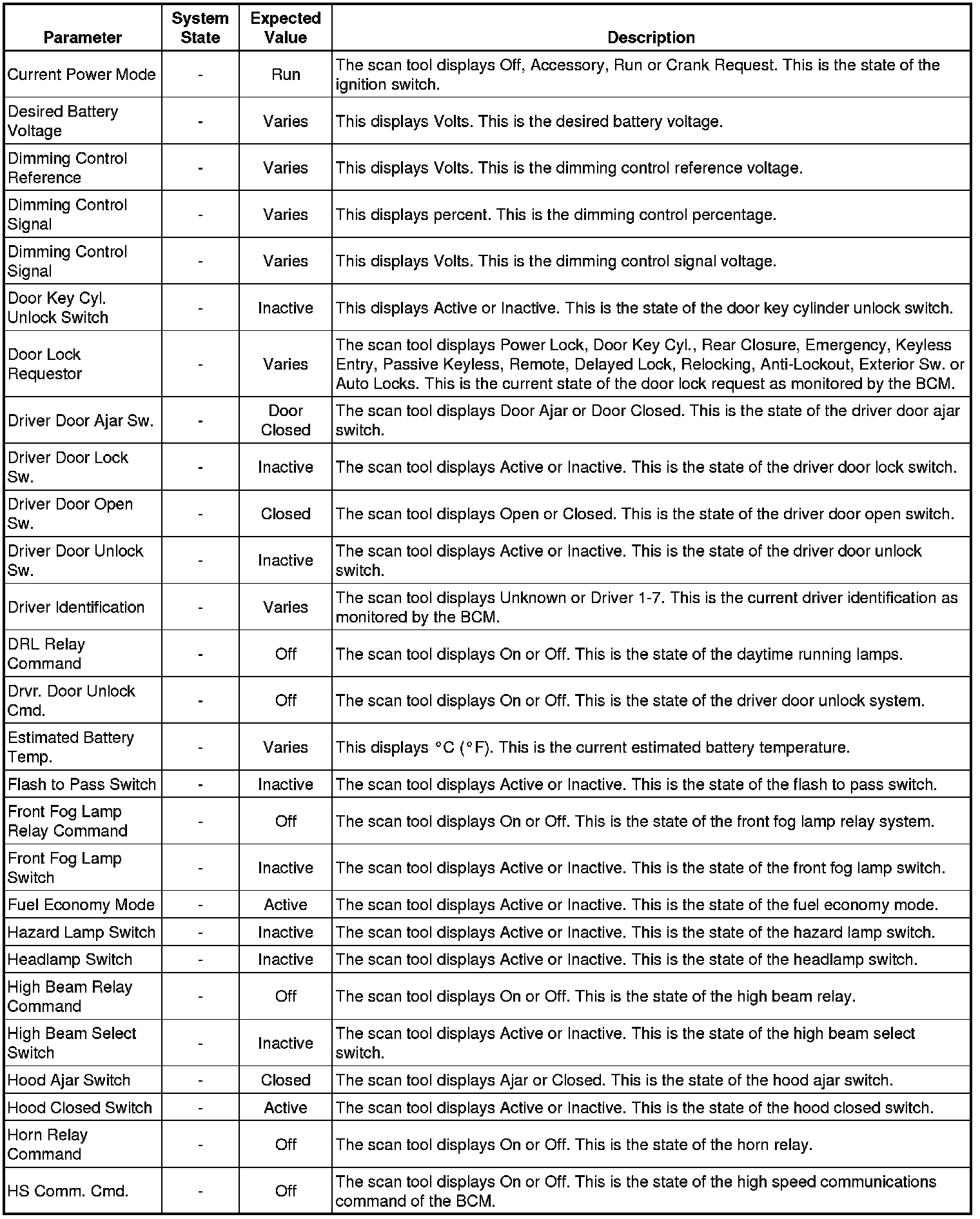 | Parameter | System State | Expected Value | Description |
|---|---|---|---|
| Current Power Mode | - | Run | The scan tool displays Off, Accessory, Run or Crank Request. This is the state of the ignition switch. |
| Desired Battery Voltage | - | Varies | This displays Volts. This is the desired battery voltage. |
| Dimming Control Reference | - | Varies | This displays Volts. This is the dimming control reference voltage. |
| Dimming Control Signal | - | Varies | This displays percent. This is the dimming control percentage. |
| Dimming Control Signal | - | Varies | This displays Volts. This is the dimming control signal voltage. |
| Door Key Cyl. Unlock Switch | - | Inactive | This displays Active or Inactive. This is the state of the door key cylinder unlock switch. |
| Door Lock Requestor | - | Varies | The scan tool displays Power Lock, Door Key Cyl., Rear Closure, Emergency, Keyless Entry, Passive Keyless, Remote, Delayed Lock, Relocking, Anti-Lockout, Exterior Sw. or Auto Locks. This is the current state of the door lock request as monitored by the BCM. |
| Driver Door Ajar Sw. | - | Door Closed | The scan tool displays Door Ajar or Door Closed. This is the state of the driver door ajar switch. |
| Driver Door Lock Sw. | - | Inactive | The scan tool displays Active or Inactive. This is the state of the driver door lock switch. |
| Driver Door Open Sw. | - | Closed | The scan tool displays Open or Closed. This is the state of the driver door open switch. |
| Driver Door Unlock Sw. | - | Inactive | The scan tool displays Active or Inactive. This is the state of the driver door unlock switch. |
| Driver Identification | - | Varies | The scan tool displays Unknown or Driver 1-7. This is the current driver identification as monitored by the BCM. |
| DRL Relay Command | - | Off | The scan tool displays On or Off. This is the state of the daytime running lamps. |
| Drvr. Door Unlock Cmd. | - | Off | The scan tool displays On or Off. This is the state of the driver door unlock system. |
| Estimated Battery Temp. | - | Varies | This displays °C (°F). This is the current estimated battery temperature. |
| Flash to Pass Switch | - | Inactive | The scan tool displays Active or Inactive. This is the state of the flash to pass switch. |
| Front Fog Lamp Relay Command | - | Off | The scan tool displays On or Off. This is the state of the front fog lamp relay system. |
| Front Fog Lamp Switch | - | Inactive | The scan tool displays Active or Inactive. This is the state of the front fog lamp switch. |
| Fuel Economy Mode | - | Active | The scan tool displays Active or Inactive. This is the state of the fuel economy mode. |
| Hazard Lamp Switch | - | Inactive | The scan tool displays Active or Inactive. This is the state of the hazard lamp switch. |
| Headlamp Switch | - | Inactive | The scan tool displays Active or Inactive. This is the state of the headlamp switch. |
| High Beam Relay Command | - | Off | The scan tool displays On or Off. This is the state of the high beam relay. |
| High Beam Select Switch | - | Inactive | The scan tool displays Active or Inactive. This is the state of the high beam select switch. |
| Hood Ajar Switch | - | Closed | The scan tool displays Ajar or Closed. This is the state of the hood ajar switch. |
| Hood Closed Switch | - | Active | The scan tool displays Active or Inactive. This is the state of the hood closed switch. |
| Horn Relay Command | - | Off | The scan tool displays On or Off. This is the state of the horn relay. |
| HS Comm. Cmd. | - | Off | The scan tool displays On or Off. This is the state of the high speed communications command of the BCM. |